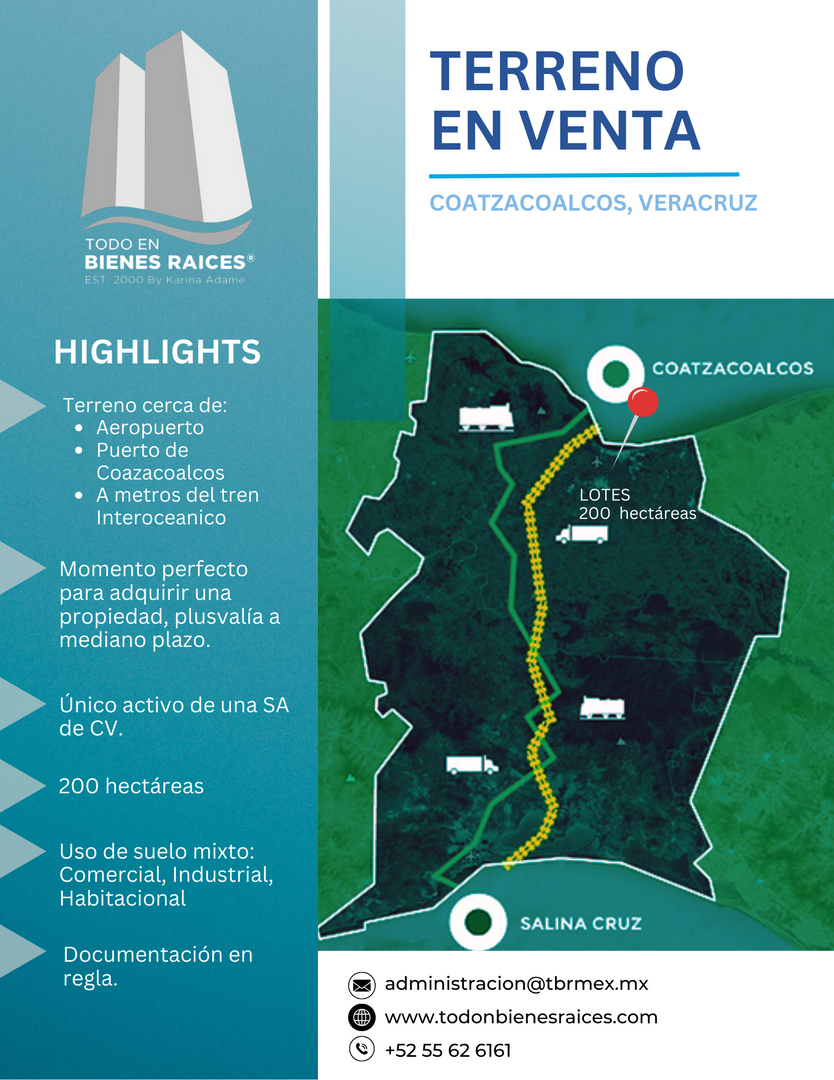 TODO EN
BIENES RAICES®
EST. 2000 By Karina Adame

HIGHLIGHTS

Terreno cerca de:
• Aeropuerto
• Puerto de Coazacoalcos
• A metros del tren Interoceanico

Momento perfecto para adquirir una propiedad, plusvalía a mediano plazo.

Único activo de una SA de CV.

200 hectáreas

Uso de suelo mixto: Comercial, Industrial, Habitacional

Documentación en regla.

TERRENO
EN VENTA

COATZACOALCOS, VERACRUZ

COATZACOALCOS

LOTES
200 hectáreas

SALINA CRUZ

administracion@tbrmex.mx
www.todonbienesraices.com
+52 55 62 6161